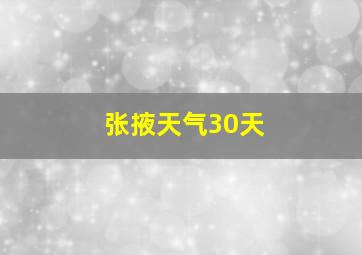 张掖天气30天